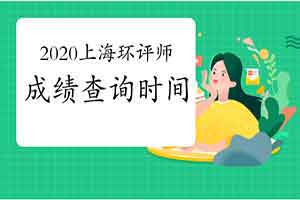 2020上海环评师
成绩查询时间